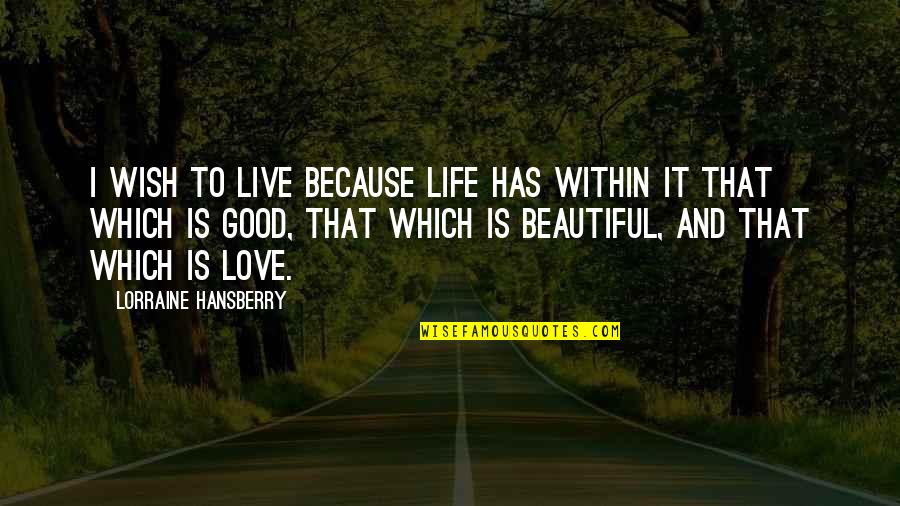 I WISH TO LIVE BECAUSE LIFE HAS WITHIN IT THAT WHICH IS GOOD, THAT WHICH IS BEAUTIFUL, AND THAT WHICH IS LOVE.

LORRAINE HANSBERRY

WISEFAMOUSQUOTES.COM